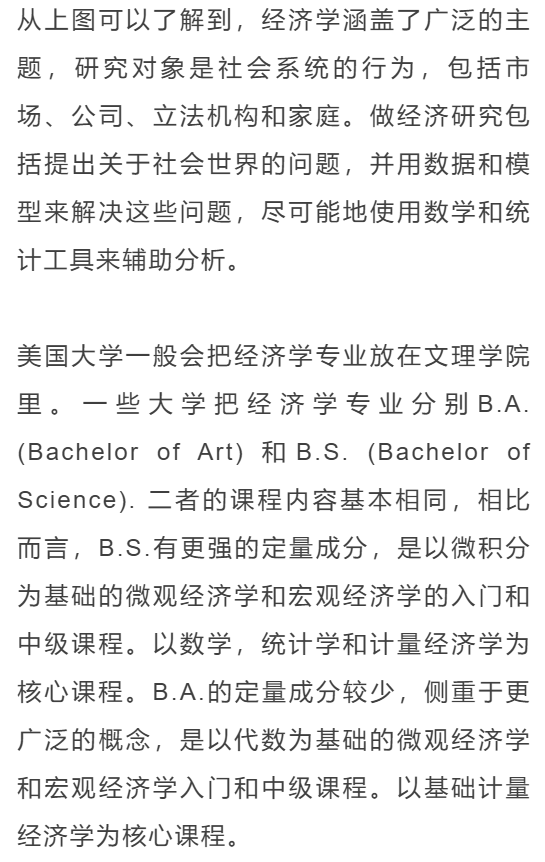 从上图可以了解到，经济学涵盖了广泛的主题，研究对象是社会系统的行为，包括市场、公司、立法机构和家庭。做经济研究包括提出关于社会世界的问题，并用数据和模型来解决这些问题，尽可能地使用数学和统计工具来辅助分析。

美国大学一般会把经济学专业放在文理学院里。一些大学把经济学专业分别B.A. (Bachelor of Art) 和 B.S. (Bachelor of Science). 二者的课程内容基本相同，相比而言，B.S.有更强的定量成分，是以微积分为基础的微观经济学和宏观经济学的入门和中级课程。以数学，统计学和计量经济学为核心课程。B.A.的定量成分较少，侧重于更广泛的概念，是以代数为基础的微观经济学和宏观经济学入门和中级课程。以基础计量经济学为核心课程。